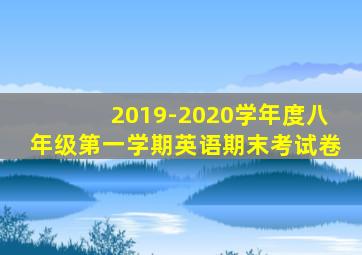 2019-2020学年度八年级第一学期英语期末考试卷